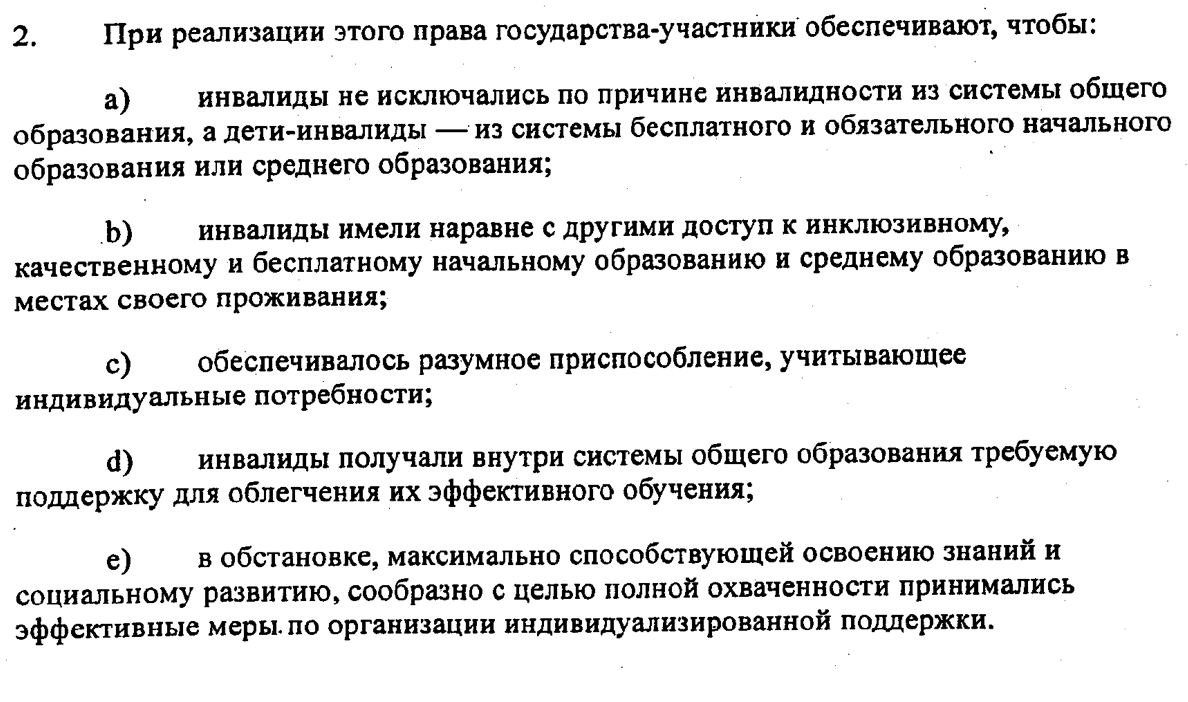 2. При реализации этого права государства-участники обеспечивают, чтобы:

a) инвалиды не исключались по причине инвалидности из системы общего образования, а дети-инвалиды — из системы бесплатного и обязательного начального образования или среднего образования;

b) инвалиды имели наравне с другими доступ к инклюзивному, качественному и бесплатному начальному образованию и среднему образованию в местах своего проживания;

c) обеспечивалось разумное приспособление, учитывающее индивидуальные потребности;

d) инвалиды получали внутри системы общего образования требуемую поддержку для облегчения их эффективного обучения;

e) в обстановке, максимально способствующей освоению знаний и социальному развитию, сообразно с целью полной охваченности принимались эффективные меры по организации индивидуализированной поддержки.